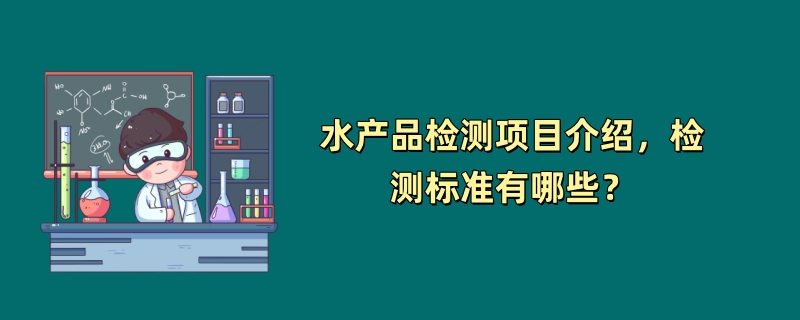 水产品检测项目介绍，检测标准有哪些？